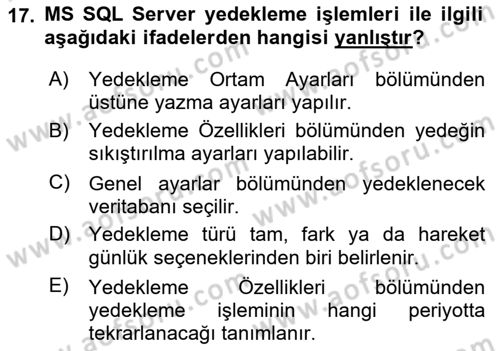 17. MS SQL Server yedekleme işlemleri ile ilgili aşağıdaki ifadelerden hangisi yanlıştır?

A) Yedekleme Ortam Ayarları bölümünden üstüne yazma ayarları yapılır.

B) Yedekleme Özellikleri bölümünden yedeğin sıkıştırılma ayarları yapılabilir.

C) Genel ayarlar bölümünden yedeklenecek veritabanı seçilir.

D) Yedekleme türü tam, fark ya da hareket günlük seçeneklerinden biri belirlenir.

E) Yedekleme Özellikleri bölümünden yedekleme işleminin hangi periyotta tekrarlanacağı tanımlanır.

www.aofsoru.com